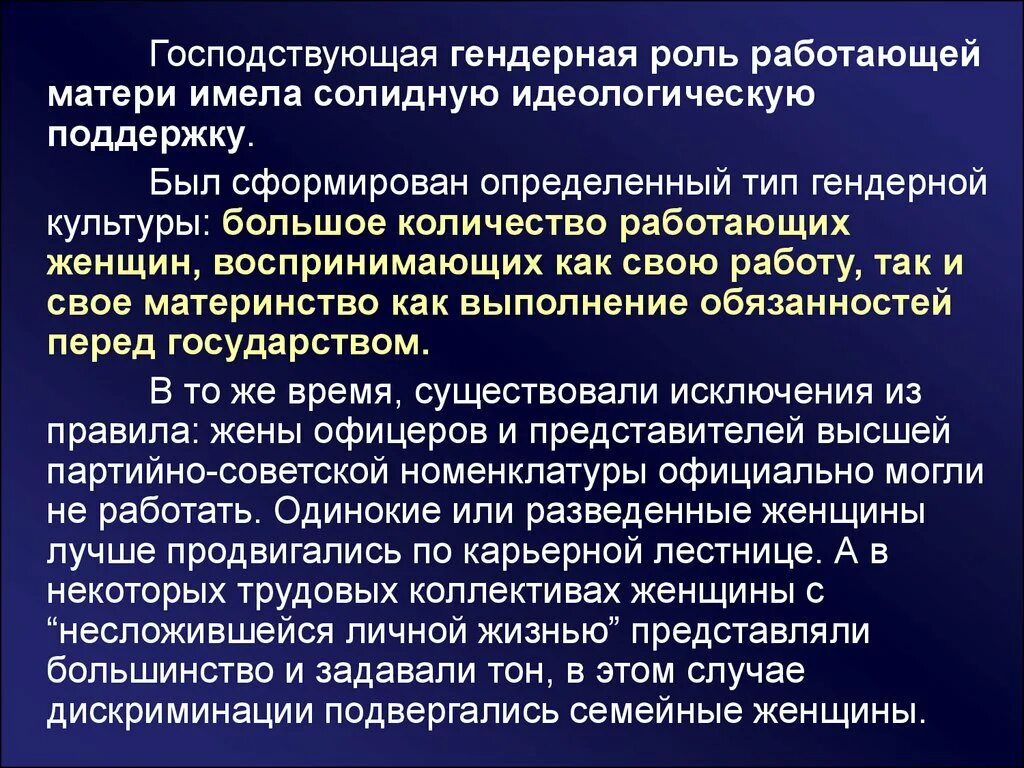 Господствующая гендерная роль работающей матери имела солидную идеологическую поддержку.

Был сформирован определенный тип гендерной культуры: большое количество работающих женщин, воспринимающих как свою работу, так и свое материнство как выполнение обязанностей перед государством.

В то же время, существовали исключения из правила: жены офицеров и представителей высшей партийно-советской номенклатуры официально могли не работать. Одинокие или разведенные женщины лучше продвигались по карьерной лестнице. А в некоторых трудовых коллективах женщины с “несложившейся личной жизнью” представляли большинство и задавали тон, в этом случае дискриминации подвергались семейные женщины.